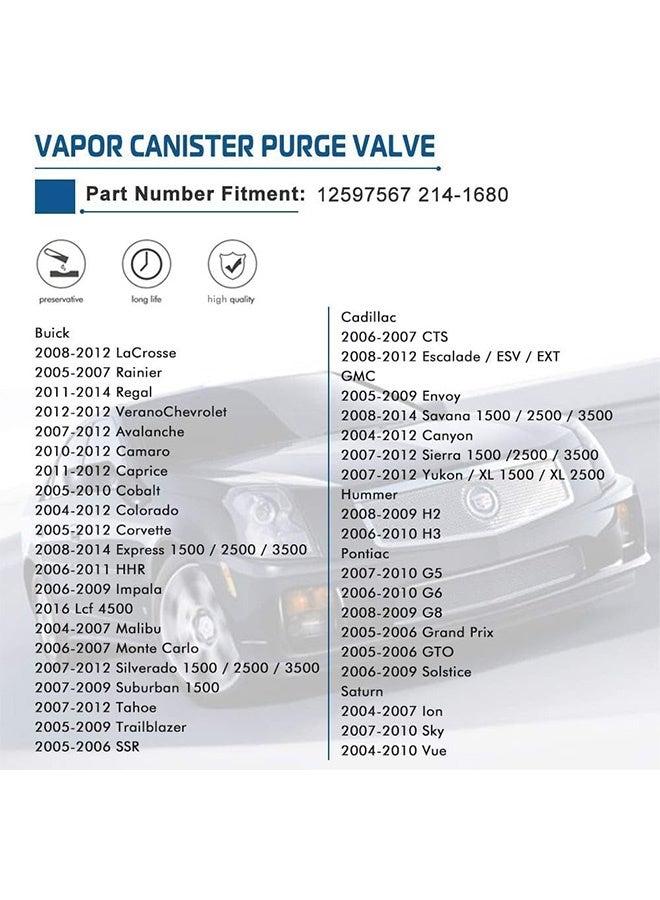 VAPOR CANISTER PURGE VALVE

Part Number Fitment: 12597567 214-1680

preservative
long life
high quality

Buick
2008-2012 LaCrosse
2005-2007 Rainier
2011-2014 Regal
2012-2012 VeranoChevrolet
2007-2012 Avalanche
2010-2012 Camaro
2011-2012 Caprice
2005-2010 Cobalt
2004-2012 Colorado
2005-2012 Corvette
2008-2014 Express 1500 / 2500 / 3500
2006-2011 HHR
2006-2009 Impala
2016 Lcf 4500
2004-2007 Malibu
2006-2007 Monte Carlo
2007-2012 Silverado 1500 / 2500 / 3500
2007-2009 Suburban 1500
2007-2012 Tahoe
2005-2009 Trailblazer
2005-2006 SSR

Cadillac
2006-2007 CTS
2008-2012 Escalade / ESV / EXT
GMC
2005-2009 Envoy
2008-2014 Savana 1500 / 2500 / 3500
2004-2012 Canyon
2007-2012 Sierra 1500 /2500 / 3500
2007-2012 Yukon / XL 1500 / XL 2500
Hummer
2008-2009 H2
2006-2010 H3
Pontiac
2007-2010 G5
2006-2010 G6
2008-2009 G8
2005-2006 Grand Prix
2005-2006 GTO
2006-2009 Solstice
Saturn
2004-2007 Ion
2007-2010 Sky
2004-2010 Vue